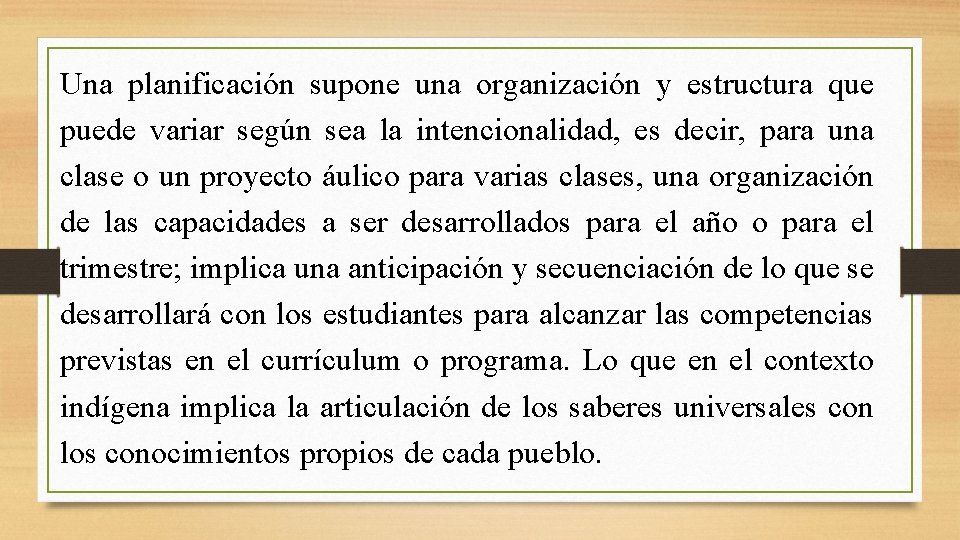 Una planificación supone una organización y estructura que puede variar según sea la intencionalidad, es decir, para una clase o un proyecto áulico para varias clases, una organización de las capacidades a ser desarrollados para el año o para el trimestre; implica una anticipación y secuenciación de lo que se desarrollará con los estudiantes para alcanzar las competencias previstas en el currículum o programa. Lo que en el contexto indígena implica la articulación de los saberes universales con los conocimientos propios de cada pueblo.